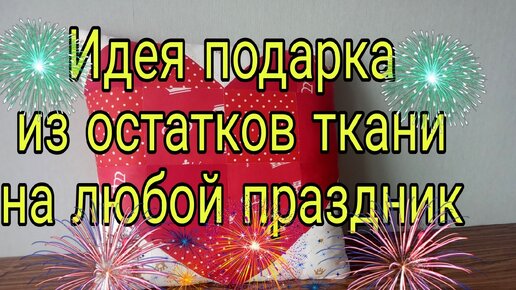 Идея подарка из остатков ткани на любой праздник